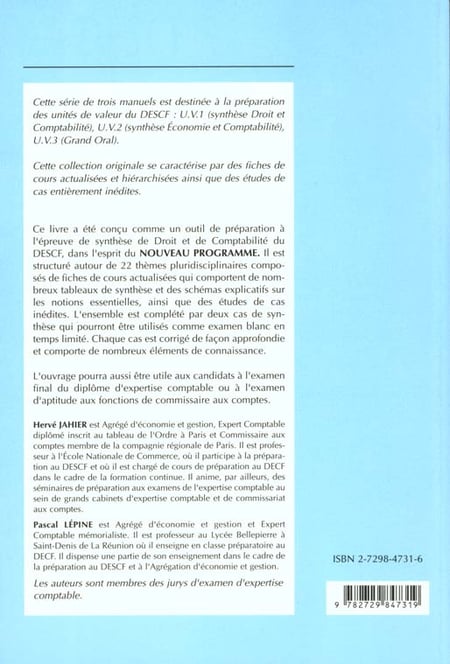 Cette série de trois manuels est destinée à la préparation des unités de valeur du DESCF : U.V.1 (synthèse Droit et Comptabilité), U.V.2 (synthèse Économie et Comptabilité), U.V.3 (Grand Oral).

Cette collection originale se caractérise par des fiches de cours actualisées et hiérarchisées ainsi que des études de cas entièrement inédites.

Ce livre a été conçu comme un outil de préparation à l'épreuve de synthèse de Droit et de Comptabilité du DESCF, dans l'esprit du NOUVEAU PROGRAMME. Il est structuré autour de 22 thèmes pluridisciplinaires composés de fiches de cours actualisées qui comportent de nombreux tableaux de synthèse et des schémas explicatifs sur les notions essentielles, ainsi que des études de cas inédites. L'ensemble est complété par deux cas de synthèse qui pourront être utilisés comme examen blanc en temps limité. Chaque cas est corrigé de façon approfondie et comporte de nombreux éléments de connaissance.

L'ouvrage pourra aussi être utile aux candidats à l'examen final du diplôme d'expertise comptable ou à l'examen d'aptitude aux fonctions de commissaire aux comptes.

Hervé JAHIER est Agrégé d'économie et gestion, Expert Comptable diplômé inscrit au tableau de l'Ordre à Paris et Commissaire aux comptes membre de la compagnie régionale de Paris. Il est professeur à l'École Nationale de Commerce, où il participe à la préparation au DESCF et où il est chargé de cours de préparation au DECF dans le cadre de la formation continue. Il anime, par ailleurs, des séminaires de préparation aux examens de l'expertise comptable au sein de grands cabinets d'expertise comptable et de commissariat aux comptes.

Pascal LÉPINE est Agrégé d'économie et gestion et Expert Comptable mémorialiste. Il est professeur au Lycée Bellepierre à Saint-Denis de La Réunion où il enseigne en classe préparatoire au DECF. Il dispense une partie de son enseignement dans le cadre de la préparation au DESCF et à l'Agrégation d'économie et gestion.

Les auteurs sont membres des jurys d'examen d'expertise comptable.

ISBN 2-7298-4731-6

9 782729 847319